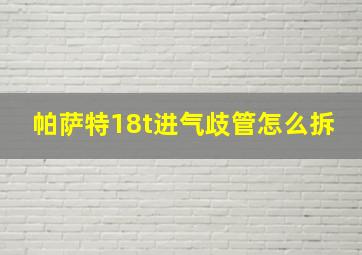 帕萨特18t进气歧管怎么拆